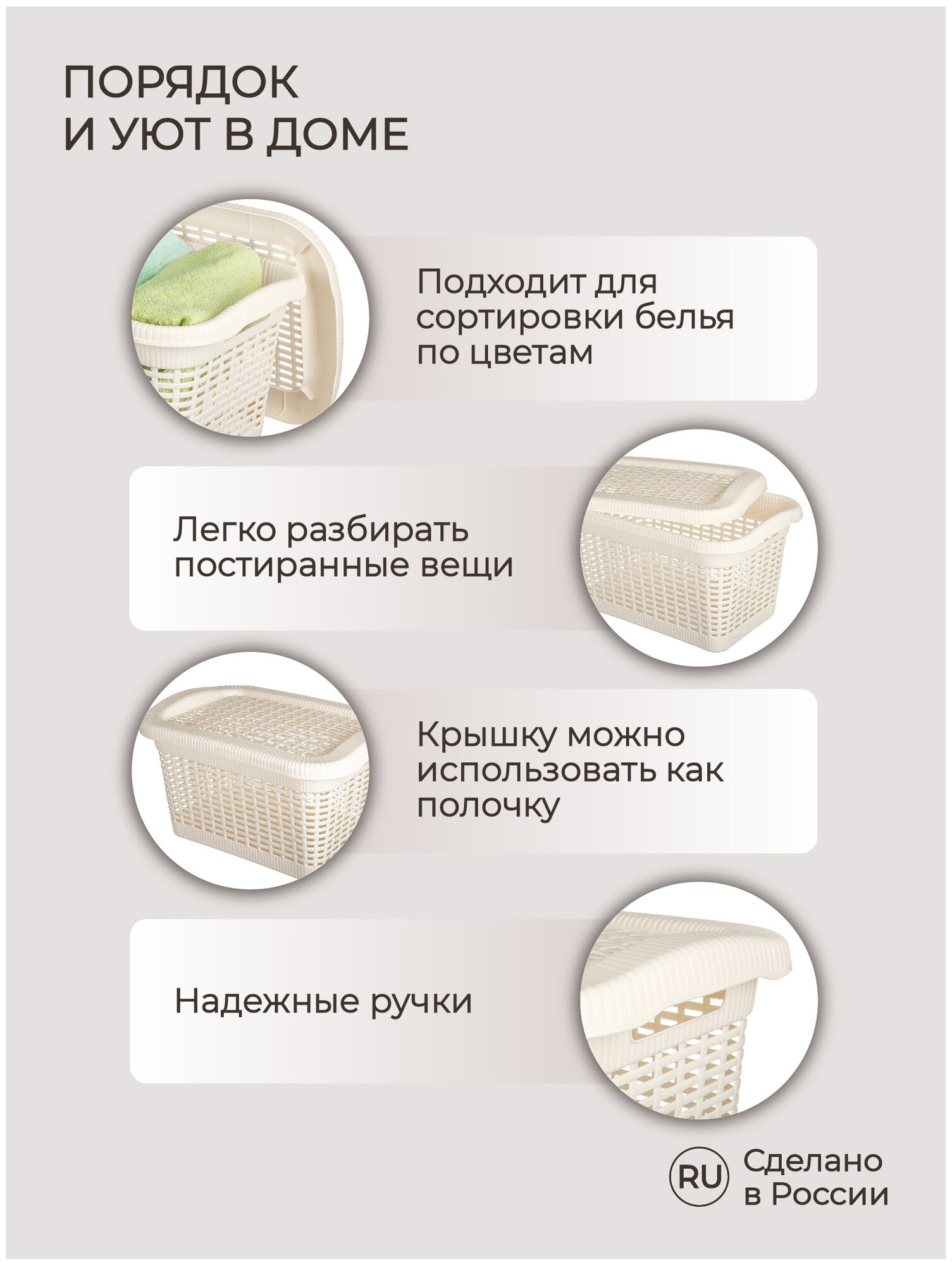 ПОРЯДОК
И УЮТ В ДОМЕ

Подходит для сортировки белья по цветам

Легко разбирать постиранные вещи

Крышку можно использовать как полочку

Надежные ручки

RU Сделано в России